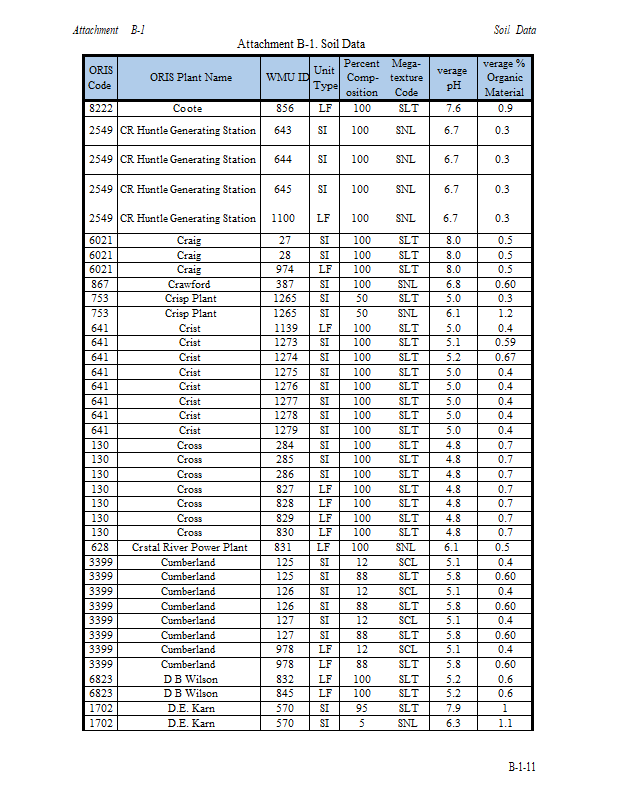 Attachment B-1 Soil Data

Attachment B-1. Soil Data

| ORIS Code | ORIS Plant Name | WMU ID | Unit Type | Percent Composition | Mega-texture Code | verage pH | verage % Organic Material |
|---|---|---|---|---|---|---|---|
| 8222 | Coote | 856 | LF | 100 | SLT | 7.6 | 0.9 |
| 2549 | CR Huntle Generating Station | 643 | SI | 100 | SNL | 6.7 | 0.3 |
| 2549 | CR Huntle Generating Station | 644 | SI | 100 | SNL | 6.7 | 0.3 |
| 2549 | CR Huntle Generating Station | 645 | SI | 100 | SNL | 6.7 | 0.3 |
| 2549 | CR Huntle Generating Station | 1100 | LF | 100 | SNL | 6.7 | 0.3 |
| 6021 | Craig | 27 | SI | 100 | SLT | 8.0 | 0.5 |
| 6021 | Craig | 28 | SI | 100 | SLT | 8.0 | 0.5 |
| 6021 | Craig | 974 | LF | 100 | SLT | 8.0 | 0.5 |
| 867 | Crawford | 387 | SI | 100 | SNL | 6.8 | 0.60 |
| 753 | Crisp Plant | 1265 | SI | 50 | SLT | 5.0 | 0.3 |
| 753 | Crisp Plant | 1265 | SI | 50 | SNL | 6.1 | 1.2 |
| 641 | Crist | 1139 | LF | 100 | SLT | 5.0 | 0.4 |
| 641 | Crist | 1273 | SI | 100 | SLT | 5.1 | 0.59 |
| 641 | Crist | 1274 | SI | 100 | SLT | 5.2 | 0.67 |
| 641 | Crist | 1275 | SI | 100 | SLT | 5.0 | 0.4 |
| 641 | Crist | 1276 | SI | 100 | SLT | 5.0 | 0.4 |
| 641 | Crist | 1277 | SI | 100 | SLT | 5.0 | 0.4 |
| 641 | Crist | 1278 | SI | 100 | SLT | 5.0 | 0.4 |
| 641 | Crist | 1279 | SI | 100 | SLT | 5.0 | 0.4 |
| 130 | Cross | 284 | SI | 100 | SLT | 4.8 | 0.7 |
| 130 | Cross | 285 | SI | 100 | SLT | 4.8 | 0.7 |
| 130 | Cross | 286 | SI | 100 | SLT | 4.8 | 0.7 |
| 130 | Cross | 827 | LF | 100 | SLT | 4.8 | 0.7 |
| 130 | Cross | 828 | LF | 100 | SLT | 4.8 | 0.7 |
| 130 | Cross | 829 | LF | 100 | SLT | 4.8 | 0.7 |
| 130 | Cross | 830 | LF | 100 | SLT | 4.8 | 0.7 |
| 628 | Crstal River Power Plant | 831 | LF | 100 | SNL | 6.1 | 0.5 |
| 3399 | Cumberland | 125 | SI | 12 | SCL | 5.1 | 0.4 |
| 3399 | Cumberland | 125 | SI | 88 | SLT | 5.8 | 0.60 |
| 3399 | Cumberland | 126 | SI | 12 | SCL | 5.1 | 0.4 |
| 3399 | Cumberland | 126 | SI | 88 | SLT | 5.8 | 0.60 |
| 3399 | Cumberland | 127 | SI | 12 | SCL | 5.1 | 0.4 |
| 3399 | Cumberland | 127 | SI | 88 | SLT | 5.8 | 0.60 |
| 3399 | Cumberland | 978 | LF | 12 | SCL | 5.1 | 0.4 |
| 3399 | Cumberland | 978 | LF | 88 | SLT | 5.8 | 0.60 |
| 6823 | D B Wilson | 832 | LF | 100 | SLT | 5.2 | 0.6 |
| 6823 | D B Wilson | 845 | LF | 100 | SLT | 5.2 | 0.6 |
| 1702 | D.E. Karn | 570 | SI | 95 | SLT | 7.9 | 1 |
| 1702 | D.E. Karn | 570 | SI | 5 | SNL | 6.3 | 1.1 |

B-1-11